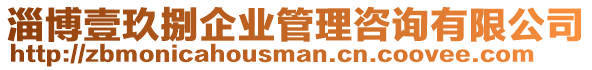 淄博壹玖捌企业管理咨询有限公司
http://zbmonicahousman.cn.coovee.com